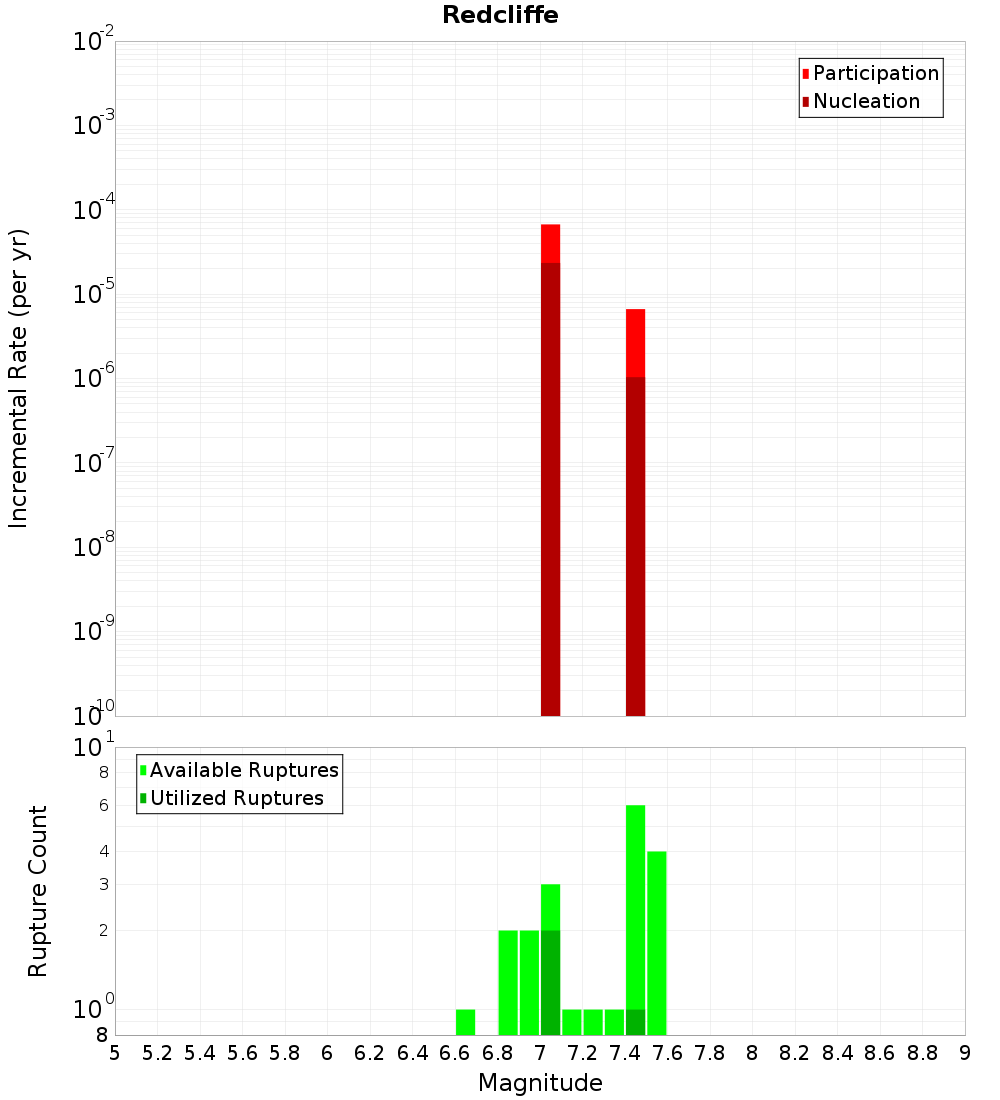 Redcliffe

Participation
Nucleation

Incremental Rate (per yr)

$10^{-2}$
$10^{-3}$
$10^{-4}$
$10^{-5}$
$10^{-6}$
$10^{-7}$
$10^{-8}$
$10^{-9}$
$10^{-10}$

Available Ruptures
Utilized Ruptures

Rupture Count

$10^{1}$
8
6
4
3
2
$10^{0}$
8

5 5.2 5.4 5.6 5.8 6 6.2 6.4 6.6 6.8 7 7.2 7.4 7.6 7.8 8 8.2 8.4 8.6 8.8 9

Magnitude